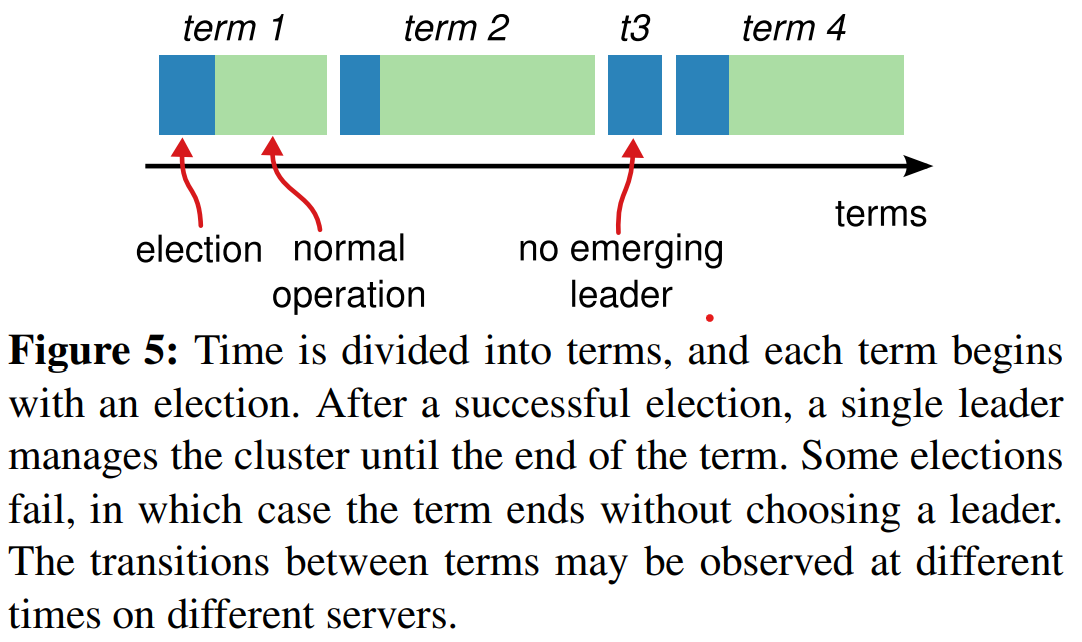 term 1 term 2 t3 term 4

terms

election normal operation no emerging leader

**Figure 5:** Time is divided into terms, and each term begins with an election. After a successful election, a single leader manages the cluster until the end of the term. Some elections fail, in which case the term ends without choosing a leader. The transitions between terms may be observed at different times on different servers.